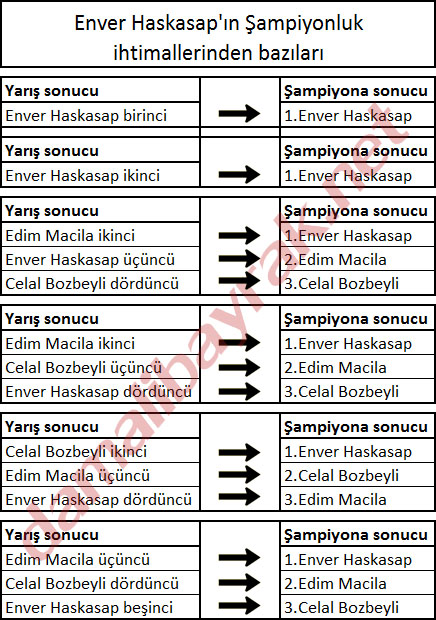 Enver Haskasap'ın Şampiyonluk ihtimallerinden bazıları

| Yarış sonucu | | Şampiyona sonucu |
|---|---|---|
| Enver Haskasap birinci | → | 1.Enver Haskasap |

| Yarış sonucu | | Şampiyona sonucu |
|---|---|---|
| Enver Haskasap ikinci | → | 1.Enver Haskasap |

| Yarış sonucu | | Şampiyona sonucu |
|---|---|---|
| Edim Macila ikinci | → | 1.Enver Haskasap |
| Enver Haskasap üçüncü | → | 2.Edim Macila |
| Celal Bozbeyli dördüncü | → | 3.Celal Bozbeyli |

| Yarış sonucu | | Şampiyona sonucu |
|---|---|---|
| Edim Macila ikinci | → | 1.Enver Haskasap |
| Celal Bozbeyli üçüncü | → | 2.Edim Macila |
| Enver Haskasap dördüncü | → | 3.Celal Bozbeyli |

| Yarış sonucu | | Şampiyona sonucu |
|---|---|---|
| Celal Bozbeyli ikinci | → | 1.Enver Haskasap |
| Edim Macila üçüncü | → | 2.Celal Bozbeyli |
| Enver Haskasap dördüncü | → | 3.Edim Macila |

| Yarış sonucu | | Şampiyona sonucu |
|---|---|---|
| Edim Macila üçüncü | → | 1.Enver Haskasap |
| Celal Bozbeyli dördüncü | → | 2.Edim Macila |
| Enver Haskasap beşinci | → | 3.Celal Bozbeyli |

damalibayrak.net